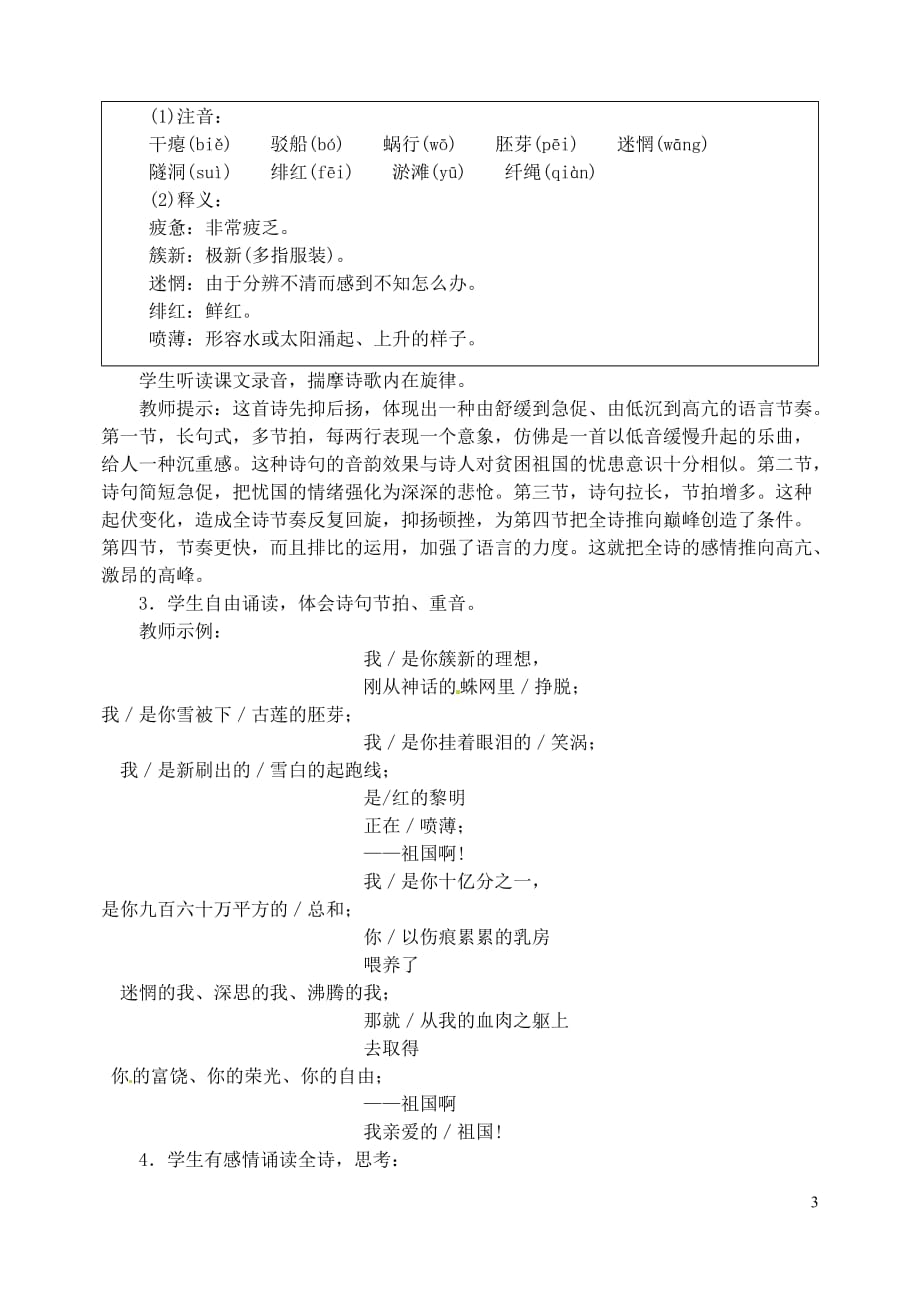 (1)注音：
干瘪(biě)　驳船(bó)　蜗行(wō)　胚芽(pēi)　迷惘(wāng)
隧洞(suì)　绯红(fēi)　淤滩(yū)　纤绳(qiàn)
(2)释义：
疲惫：非常疲乏。
簇新：极新(多指服装)。
迷惘：由于分辨不清而感到不知怎么办。
绯红：鲜红。
喷薄：形容水或太阳涌起、上升的样子。

学生听读课文录音，揣摩诗歌内在旋律。

教师提示：这首诗先抑后扬，体现出一种由舒缓到急促、由低沉到高亢的语言节奏。第一节，长句式，多节拍，每两行表现一个意象，仿佛是一首以低音缓慢升起的乐曲，给人一种沉重感。这种诗句的音韵效果与诗人对贫困祖国的忧患意识十分相似。第二节，诗句简短急促，把忧国的情绪强化为深深的悲怆。第三节，诗句拉长，节拍增多。这种起伏变化，造成全诗节奏反复回旋，抑扬顿挫，为第四节把全诗推向巅峰创造了条件。第四节，节奏更快，而且排比的运用，加强了语言的力度。这就把全诗的感情推向高亢、激昂的高峰。

3．学生自由诵读，体会诗句节拍、重音。

教师示例：

我 / 是你簇新的理想，
刚从神话的蛛网里 / 挣脱；
我 / 是你雪被下 / 古莲的胚芽；
我 / 是你挂着眼泪的 / 笑涡；
我 / 是新刷出的 / 雪白的起跑线；
是/红的黎明
正在 / 喷薄；
——祖国啊!
我 / 是你十亿分之一，
是你九百六十万平方的 / 总和；
你 / 以伤痕累累的乳房
喂养了
迷惘的我、深思的我、沸腾的我；
那就 / 从我的血肉之躯上
去取得
你的富饶、你的荣光、你的自由；
——祖国啊
我亲爱的 / 祖国!

4．学生有感情诵读全诗，思考：

3